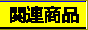 関連商品